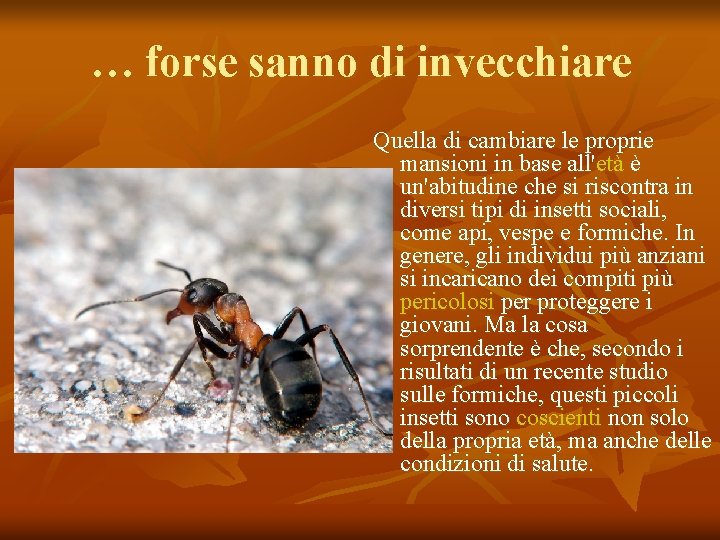 … forse sanno di invecchiare

Quella di cambiare le proprie mansioni in base all'età è un'abitudine che si riscontra in diversi tipi di insetti sociali, come api, vespe e formiche. In genere, gli individui più anziani si incaricano dei compiti più pericolosi per proteggere i giovani. Ma la cosa sorprendente è che, secondo i risultati di un recente studio sulle formiche, questi piccoli insetti sono coscienti non solo della propria età, ma anche delle condizioni di salute.